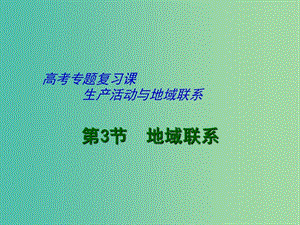 高考专题复习课
生产活动与地域联系

第3节　地域联系